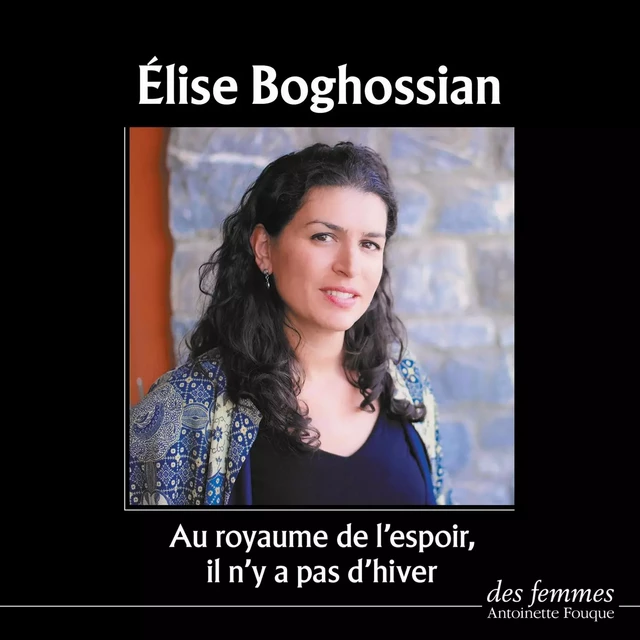 Élise Boghossian

Au royaume de l'espoir, il n'y a pas d'hiver

des femmes
Antoinette Fouque